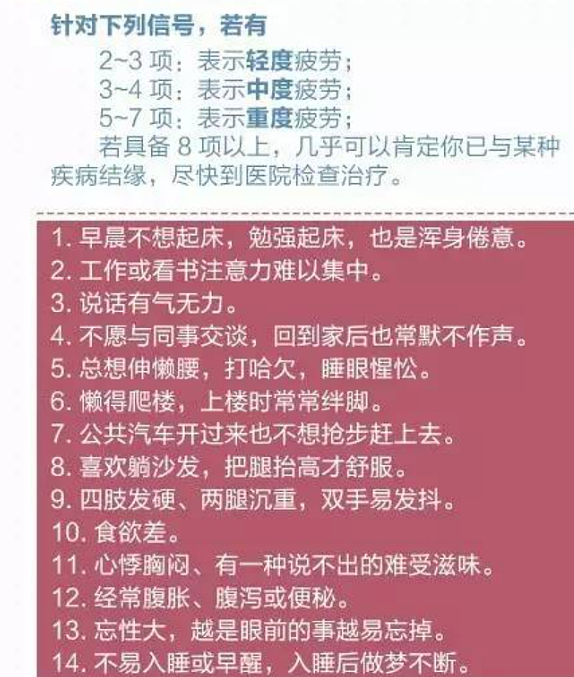 针对下列信号，若有

2~3 项：表示轻度疲劳；
3~4 项：表示中度疲劳；
5~7 项：表示重度疲劳；
若具备 8 项以上，几乎可以肯定你已与某种疾病结缘，尽快到医院检查治疗。

1. 早晨不想起床，勉强起床，也是浑身倦意。
2. 工作或看书注意力难以集中。
3. 说话有气无力。
4. 不愿与同事交谈，回到家后也常默不作声。
5. 总想伸懒腰，打哈欠，睡眼惺忪。
6. 懒得爬楼，上楼时常常绊脚。
7. 公共汽车开过来也不想抢步赶上去。
8. 喜欢躺沙发，把腿抬高才舒服。
9. 四肢发硬、两腿沉重，双手易发抖。
10. 食欲差。
11. 心悸胸闷、有一种说不出的难受滋味。
12. 经常腹胀、腹泻或便秘。
13. 忘性大，越是眼前的事越易忘掉。
14. 不易入睡或早醒，入睡后做梦不断。